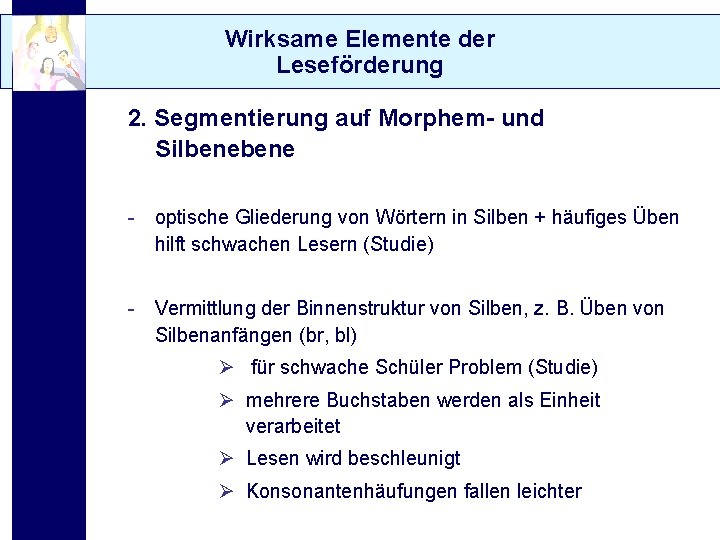 Wirksame Elemente der Leseförderung

2. Segmentierung auf Morphem- und Silbenebene

- optische Gliederung von Wörtern in Silben + häufiges Üben hilft schwachen Lesern (Studie)

- Vermittlung der Binnenstruktur von Silben, z. B. Üben von Silbenanfängen (br, bl)

➢ für schwache Schüler Problem (Studie)

➢ mehrere Buchstaben werden als Einheit verarbeitet

➢ Lesen wird beschleunigt

➢ Konsonantenhäufungen fallen leichter